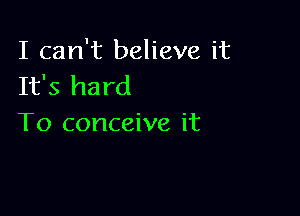 I can't believe it
It's hard
To conceive it